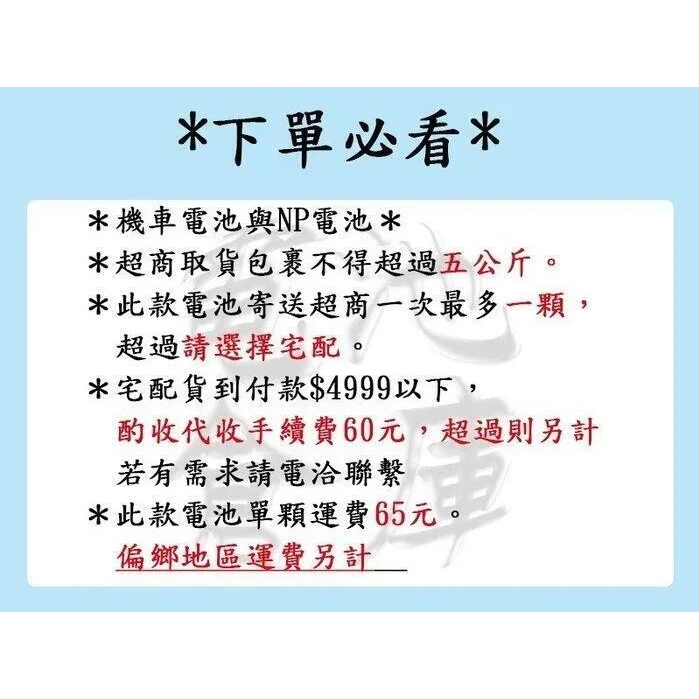 *下單必看*

＊機車電池與NP電池＊
＊超商取貨包裹不得超過五公斤。
＊此款電池寄送超商一次最多一顆，超過請選擇宅配。
＊宅配貨到付款$4999以下，酌收代收手續費60元，超過則另計
若有需求請電洽聯繫
＊此款電池單顆運費65元。
偏鄉地區運費另計